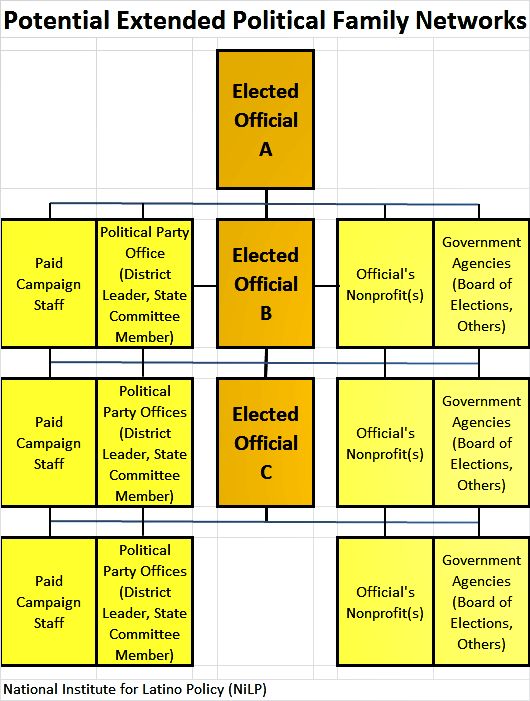 Potential Extended Political Family Networks

Elected Official A

Paid Campaign Staff

Political Party Office (District Leader, State Committee Member)

Elected Official B

Official's Nonprofit(s)

Government Agencies (Board of Elections, Others)

Paid Campaign Staff

Political Party Offices (District Leader, State Committee Member)

Elected Official C

Official's Nonprofit(s)

Government Agencies (Board of Elections, Others)

Paid Campaign Staff

Political Party Offices (District Leader, State Committee Member)

Official's Nonprofit(s)

Government Agencies (Board of Elections, Others)

National Institute for Latino Policy (NiLP)